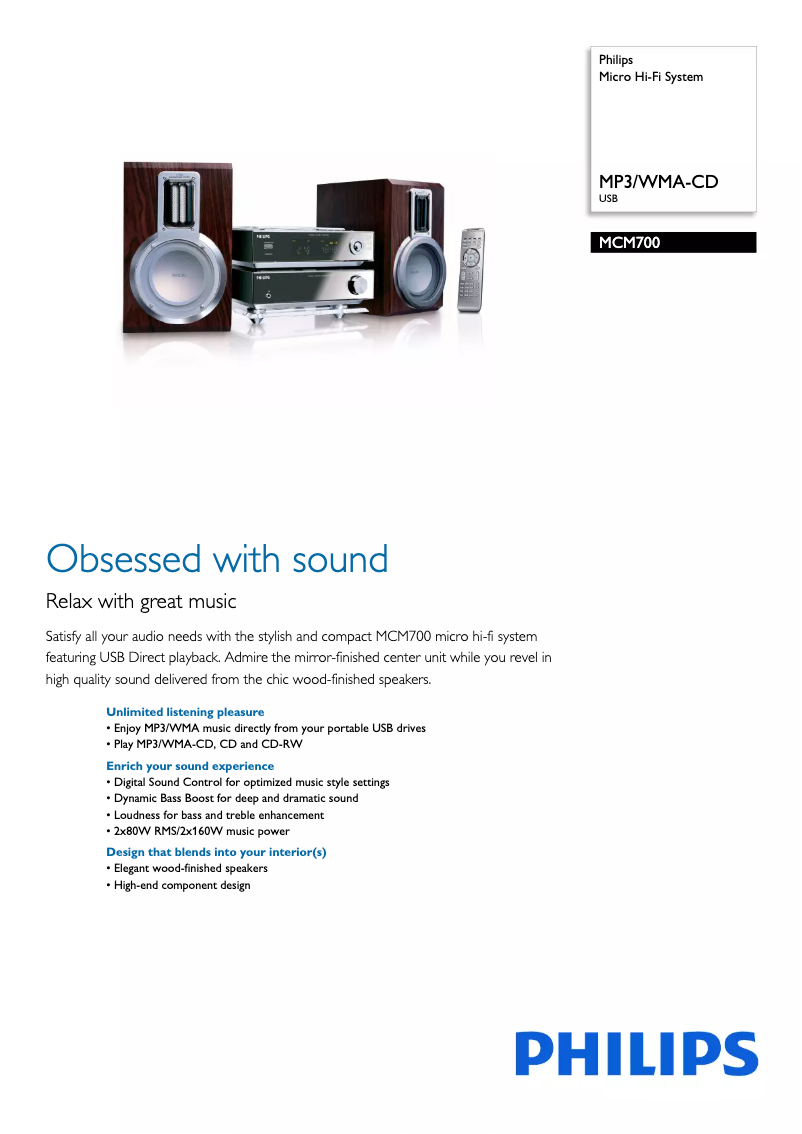 Philips
Micro Hi-Fi System

MP3/WMA-CD
USB

MCM700

Obsessed with sound

Relax with great music

Satisfy all your audio needs with the stylish and compact MCM700 micro hi-fi system featuring USB Direct playback. Admire the mirror-finished center unit while you revel in high quality sound delivered from the chic wood-finished speakers.

Unlimited listening pleasure
• Enjoy MP3/WMA music directly from your portable USB drives
• Play MP3/WMA-CD, CD and CD-RW

Enrich your sound experience
• Digital Sound Control for optimized music style settings
• Dynamic Bass Boost for deep and dramatic sound
• Loudness for bass and treble enhancement
• 2x80W RMS/2x160W music power

Design that blends into your interior(s)
• Elegant wood-finished speakers
• High-end component design

PHILIPS